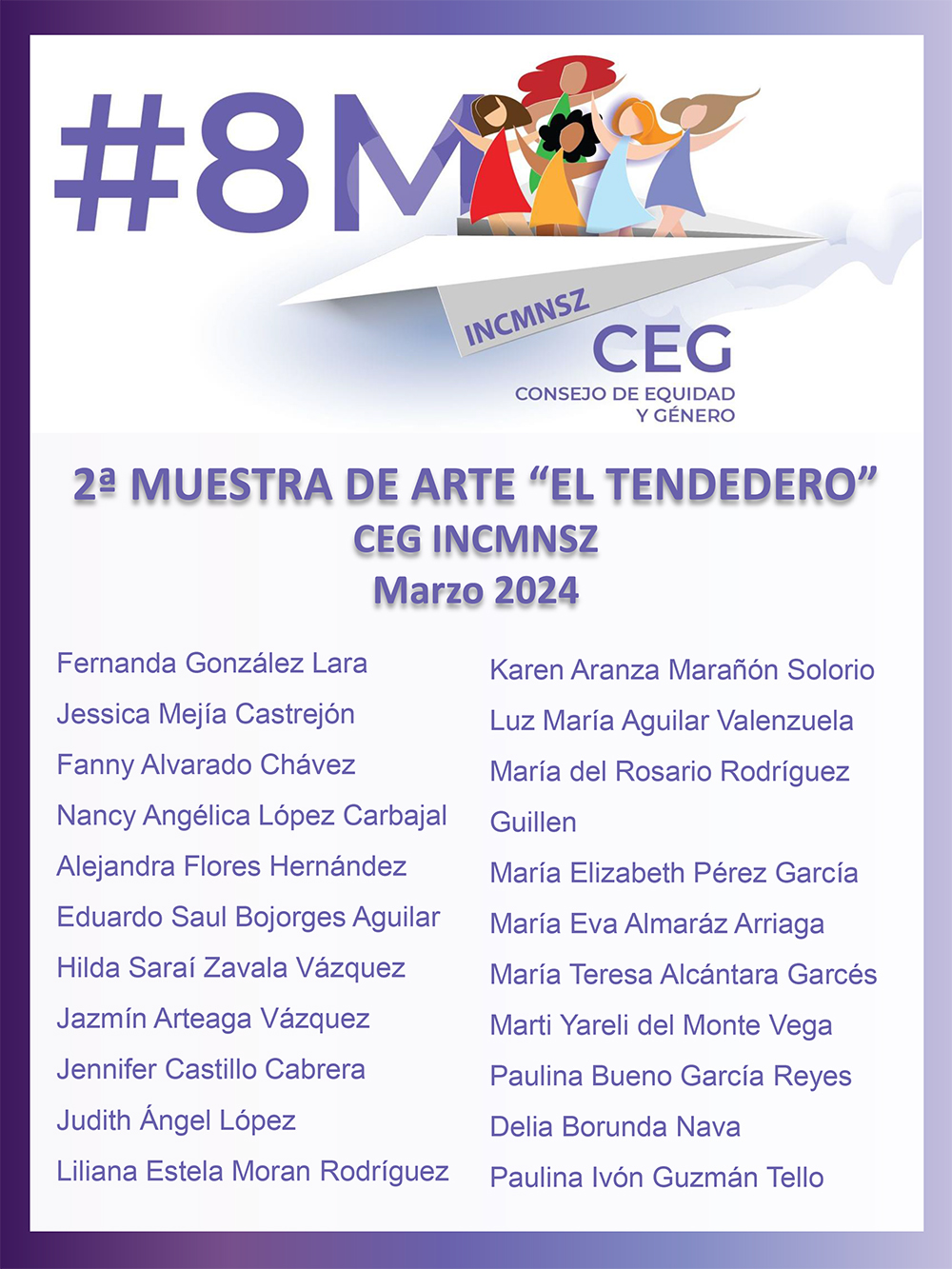 #8M

INCMNSZ

CEG
CONSEJO DE EQUIDAD
Y GÉNERO

2ª MUESTRA DE ARTE “EL TENDEDERO”
CEG INCMNSZ
Marzo 2024

Fernanda González Lara
Jessica Mejía Castrejón
Fanny Alvarado Chávez
Nancy Angélica López Carbajal
Alejandra Flores Hernández
Eduardo Saul Bojorges Aguilar
Hilda Saraí Zavala Vázquez
Jazmín Arteaga Vázquez
Jennifer Castillo Cabrera
Judith Ángel López
Liliana Estela Moran Rodríguez

Karen Aranza Marañón Solorio
Luz María Aguilar Valenzuela
María del Rosario Rodríguez Guillen
María Elizabeth Pérez García
María Eva Almaráz Arriaga
María Teresa Alcántara Garcés
Marti Yareli del Monte Vega
Paulina Bueno García Reyes
Delia Borunda Nava
Paulina Ivón Guzmán Tello